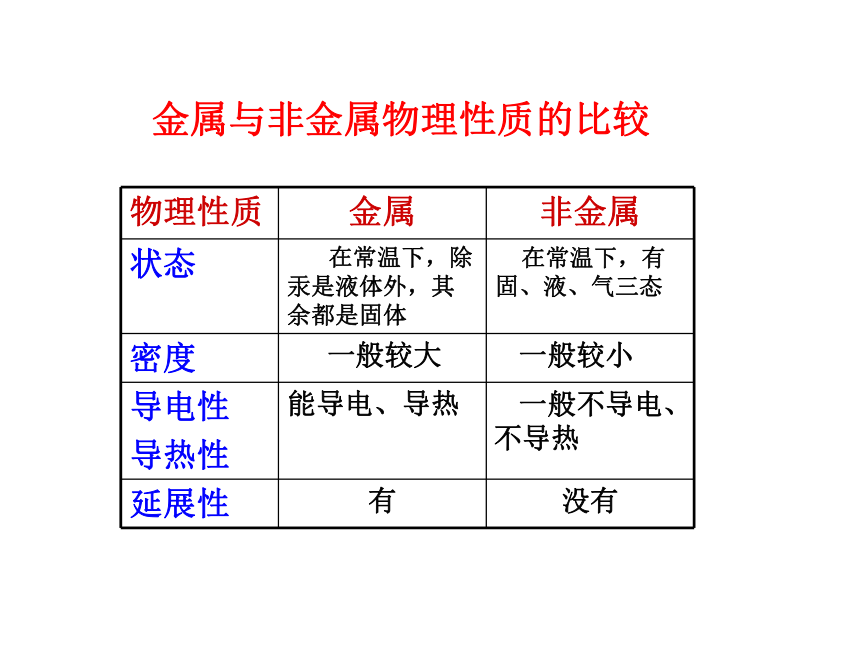 金属与非金属物理性质的比较

| 物理性质 | 金属 | 非金属 |
|---|---|---|
| 状态 | 在常温下，除汞是液体外，其余都是固体 | 在常温下，有固、液、气三态 |
| 密度 | 一般较大 | 一般较小 |
| 导电性 导热性 | 能导电、导热 | 一般不导电、不导热 |
| 延展性 | 有 | 没有 |